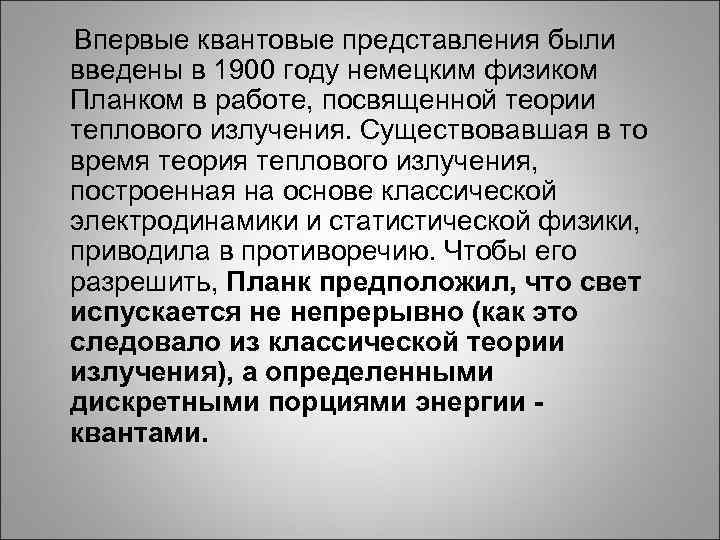 Впервые квантовые представления были введены в 1900 году немецким физиком Планком в работе, посвященной теории теплового излучения. Существовавшая в то время теория теплового излучения, построенная на основе классической электродинамики и статистической физики, приводила в противоречию. Чтобы его разрешить, Планк предположил, что свет испускается не непрерывно (как это следовало из классической теории излучения), а определенными дискретными порциями энергии - квантами.